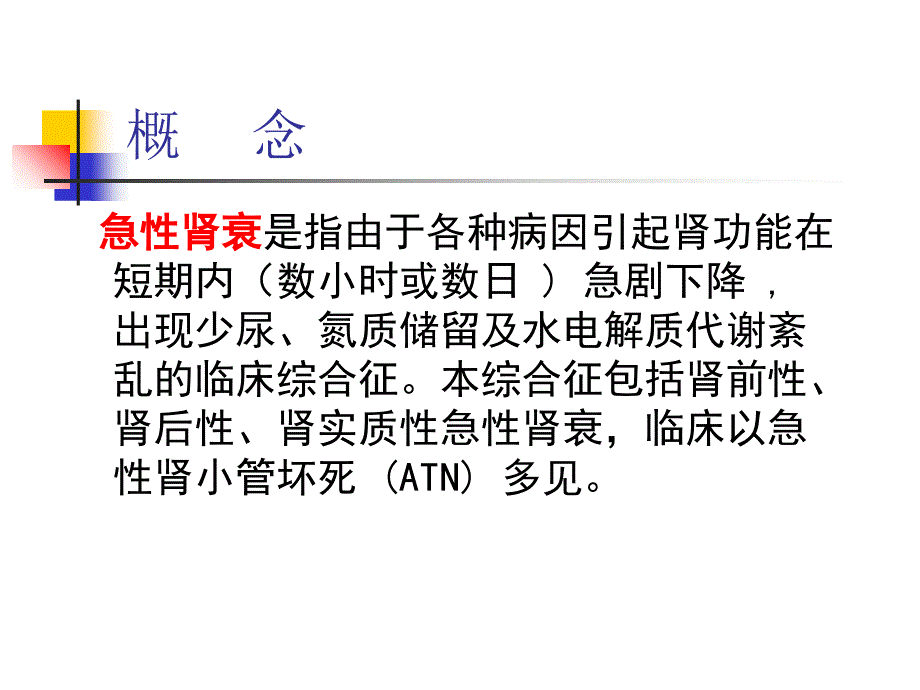 概　念

急性肾衰是指由于各种病因引起肾功能在短期内（数小时或数日 ）急剧下降 ，出现少尿、氮质储留及水电解质代谢紊乱的临床综合征。本综合征包括肾前性、肾后性、肾实质性急性肾衰，临床以急性肾小管坏死 (ATN) 多见。